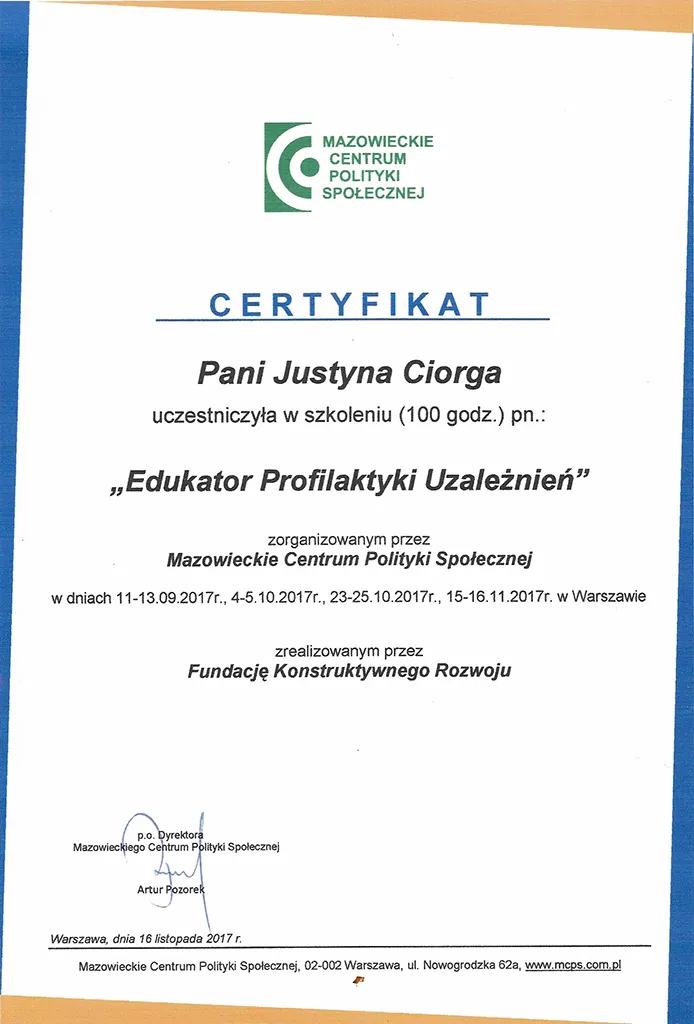 MAZOWIECKIE
CENTRUM
POLITYKI
SPOŁECZNEJ

CERTYFIKAT

Pani Justyna Ciorga

uczestniczyła w szkoleniu (100 godz.) pn.:

„Edukator Profilaktyki Uzależnień”

zorganizowanym przez
Mazowieckie Centrum Polityki Społecznej

w dniach 11-13.09.2017r., 4-5.10.2017r., 23-25.10.2017r., 15-16.11.2017r. w Warszawie

zrealizowanym przez
Fundację Konstruktywnego Rozwoju

p.o. Dyrektora
Mazowieckiego Centrum Polityki Społecznej

Artur Pozorek

Warszawa, dnia 16 listopada 2017 r.

Mazowieckie Centrum Polityki Społecznej, 02-002 Warszawa, ul. Nowogrodzka 62a, www.mcps.com.pl